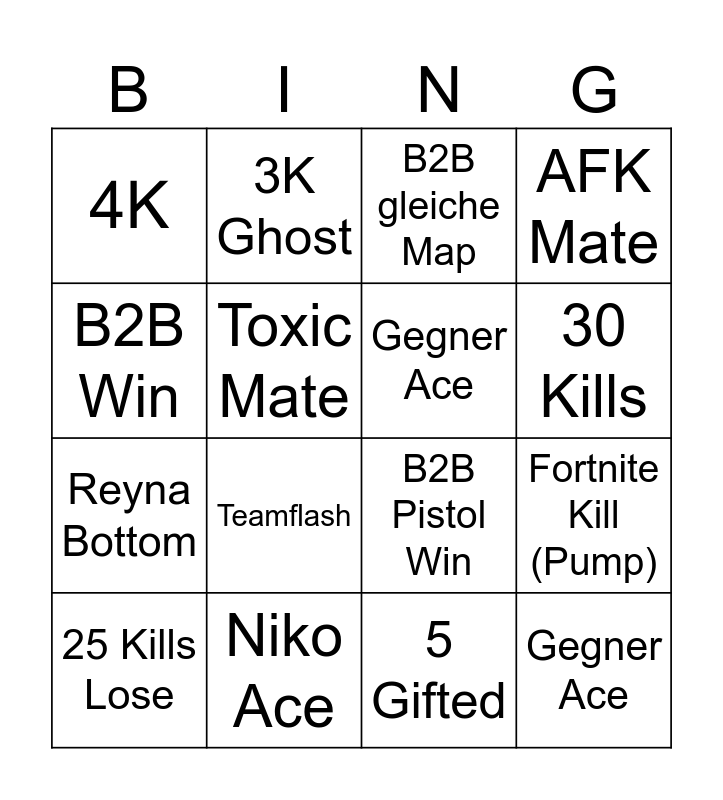 | B | I | N | G |
|---|---|---|---|
| 4K | 3K Ghost | B2B gleiche Map | AFK Mate |
| B2B Win | Toxic Mate | Gegner Ace | 30 Kills |
| Reyna Bottom | Teamflash | B2B Pistol Win | Fortnite Kill (Pump) |
| 25 Kills Lose | Niko Ace | 5 Gifted | Gegner Ace |